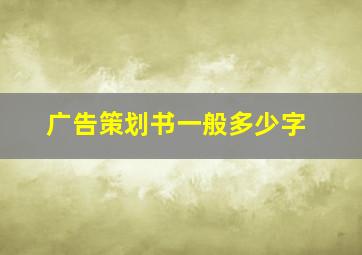 广告策划书一般多少字